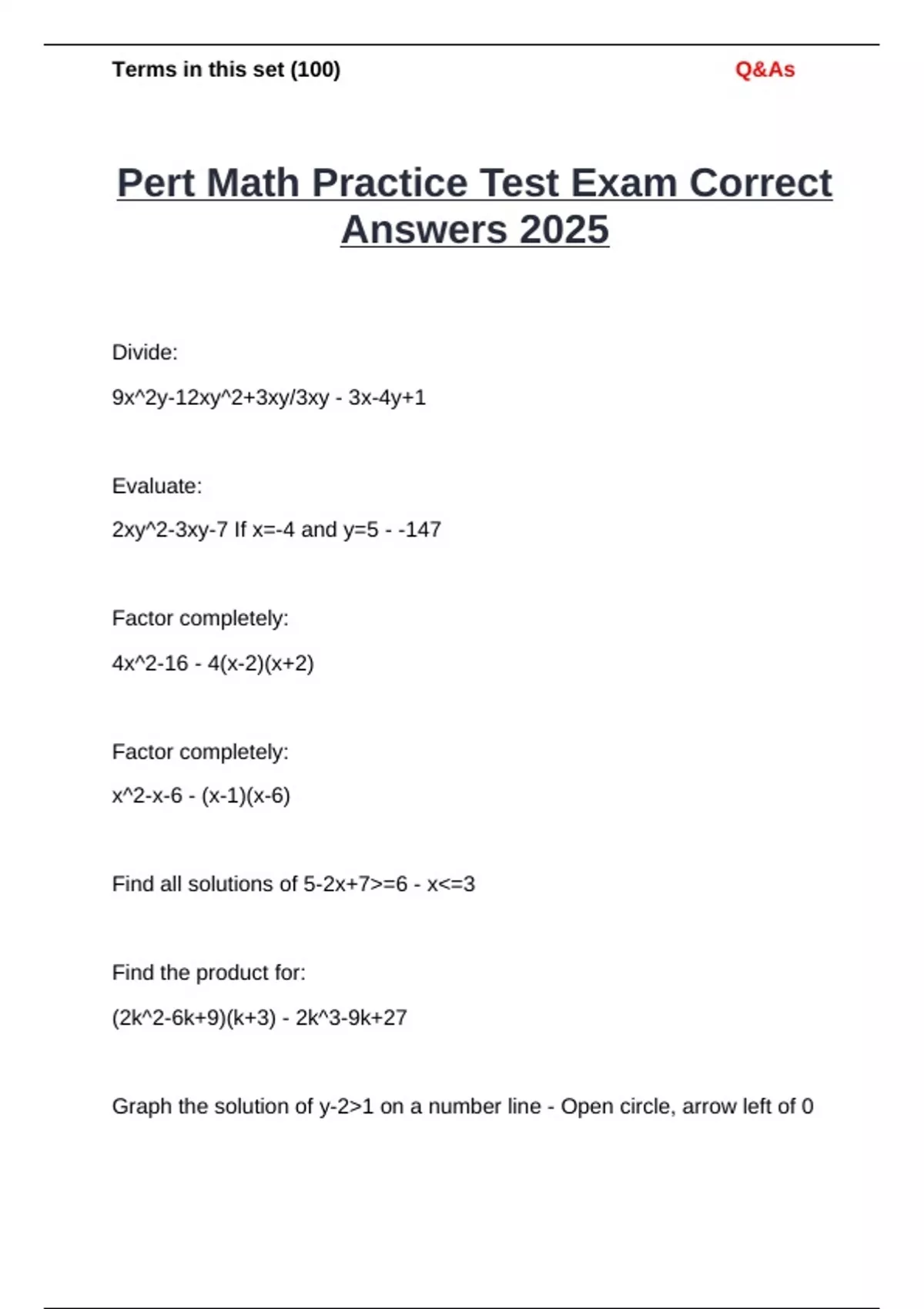 Terms in this set (100)

Q&As

Pert Math Practice Test Exam Correct Answers 2025

Divide:

9x^2y-12xy^2+3xy/3xy - 3x-4y+1

Evaluate:

2xy^2-3xy-7 If x=-4 and y=5 - -147

Factor completely:

4x^2-16 - 4(x-2)(x+2)

Factor completely:

x^2-x-6 - (x-1)(x-6)

Find all solutions of 5-2x+7>=6 - x<=3

Find the product for:

(2k^2-6k+9)(k+3) - 2k^3-9k+27

Graph the solution of y-2>1 on a number line - Open circle, arrow left of 0